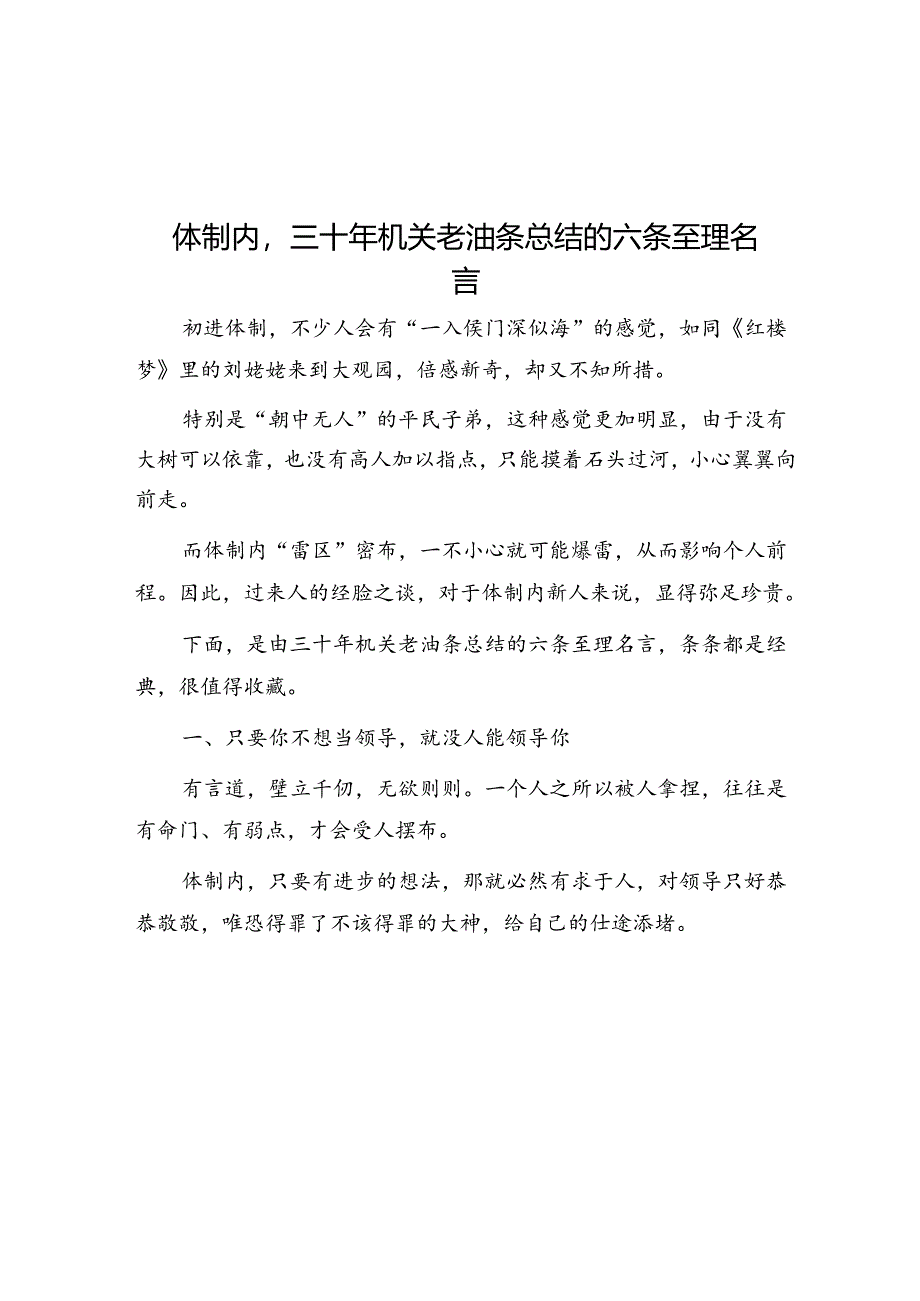 体制内，三十年机关老油条总结的六条至理名言

初进体制，不少人会有“一入侯门深似海”的感觉，如同《红楼梦》里的刘姥姥来到大观园，倍感新奇，却又不知所措。

特别是“朝中无人”的平民子弟，这种感觉更加明显，由于没有大树可以依靠，也没有高人加以指点，只能摸着石头过河，小心翼翼向前走。

而体制内“雷区”密布，一不小心就可能爆雷，从而影响个人前程。因此，过来人的经验之谈，对于体制内新人来说，显得弥足珍贵。

下面，是由三十年机关老油条总结的六条至理名言，条条都是经典，很值得收藏。

一、只要你不想当领导，就没人能领导你

有言道，壁立千仞，无欲则刚。一个人之所以被人拿捏，往往是有命门、有弱点，才会受人摆布。

体制内，只要有进步的想法，那就必然有求于人，对领导只好恭恭敬敬，唯恐得罪了不该得罪的大神，给自己的仕途添堵。